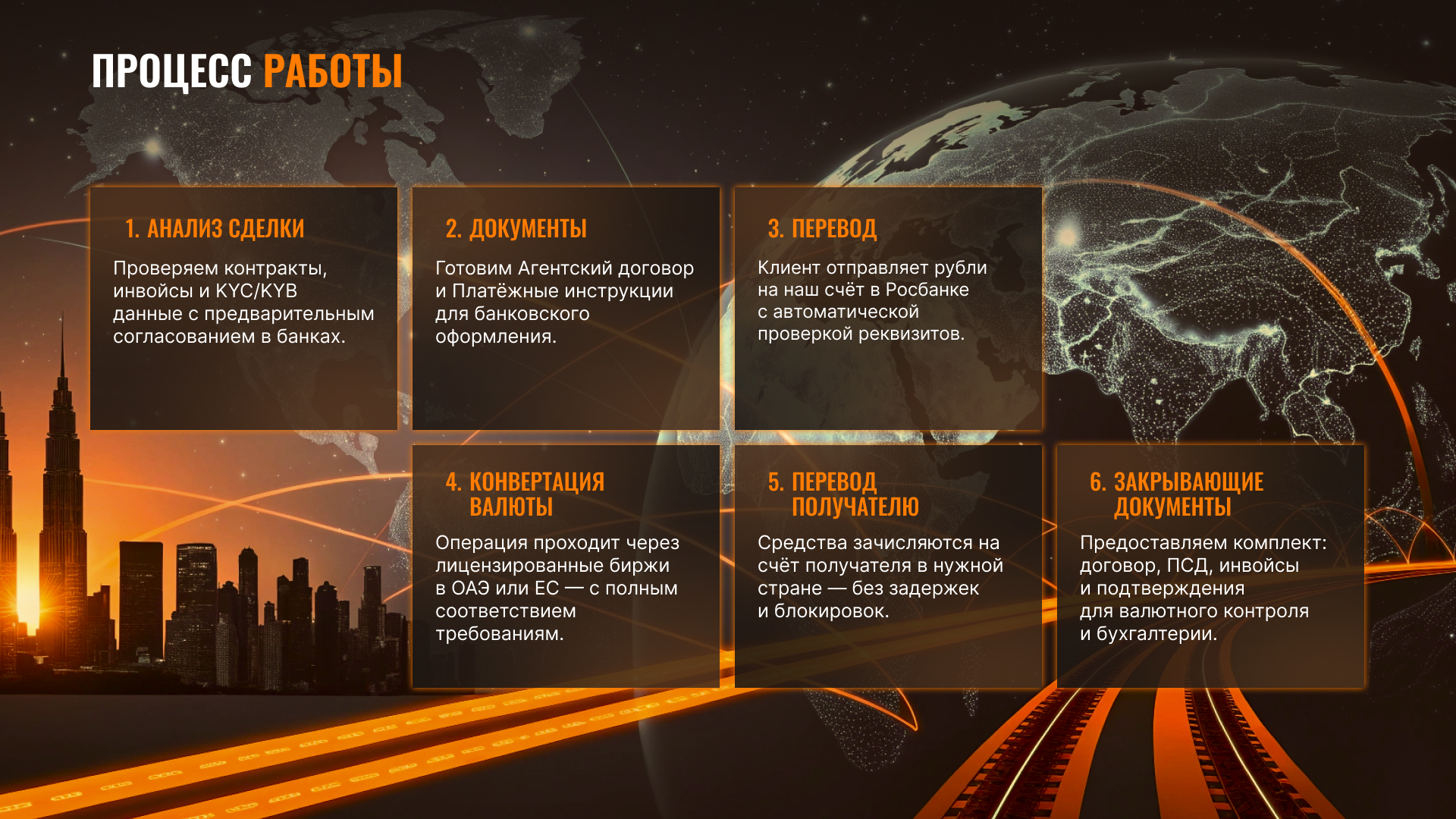 ПРОЦЕСС РАБОТЫ

1. АНАЛИЗ СДЕЛКИ

Проверяем контракты, инвойсы и KYC/KYB данные с предварительным согласованием в банках.

2. ДОКУМЕНТЫ

Готовим Агентский договор и Платёжные инструкции для банковского оформления.

3. ПЕРЕВОД

Клиент отправляет рубли на наш счёт в Росбанке с автоматической проверкой реквизитов.

4. КОНВЕРТАЦИЯ ВАЛЮТЫ

Операция проходит через лицензированные биржи в ОАЭ или ЕС — с полным соответствием требованиям.

5. ПЕРЕВОД ПОЛУЧАТЕЛЮ

Средства зачисляются на счёт получателя в нужной стране — без задержек и блокировок.

6. ЗАКРЫВАЮЩИЕ ДОКУМЕНТЫ

Предоставляем комплект: договор, ПСД, инвойсы и подтверждения для валютного контроля и бухгалтерии.